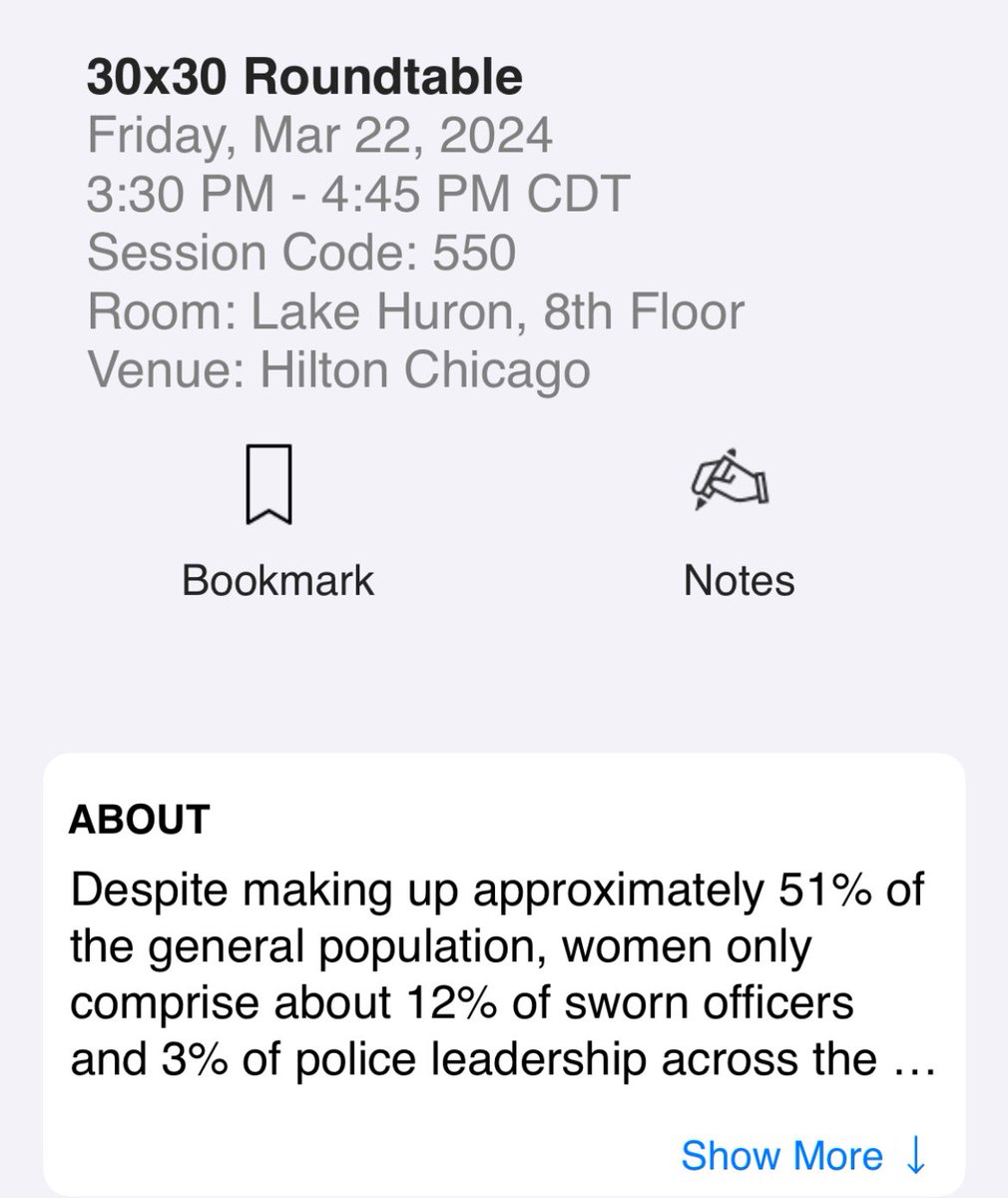 30x30 Roundtable
Friday, Mar 22, 2024
3:30 PM - 4:45 PM CDT
Session Code: 550
Room: Lake Huron, 8th Floor
Venue: Hilton Chicago

Bookmark

Notes

ABOUT

Despite making up approximately 51% of the general population, women only comprise about 12% of sworn officers and 3% of police leadership across the …

Show More ↓